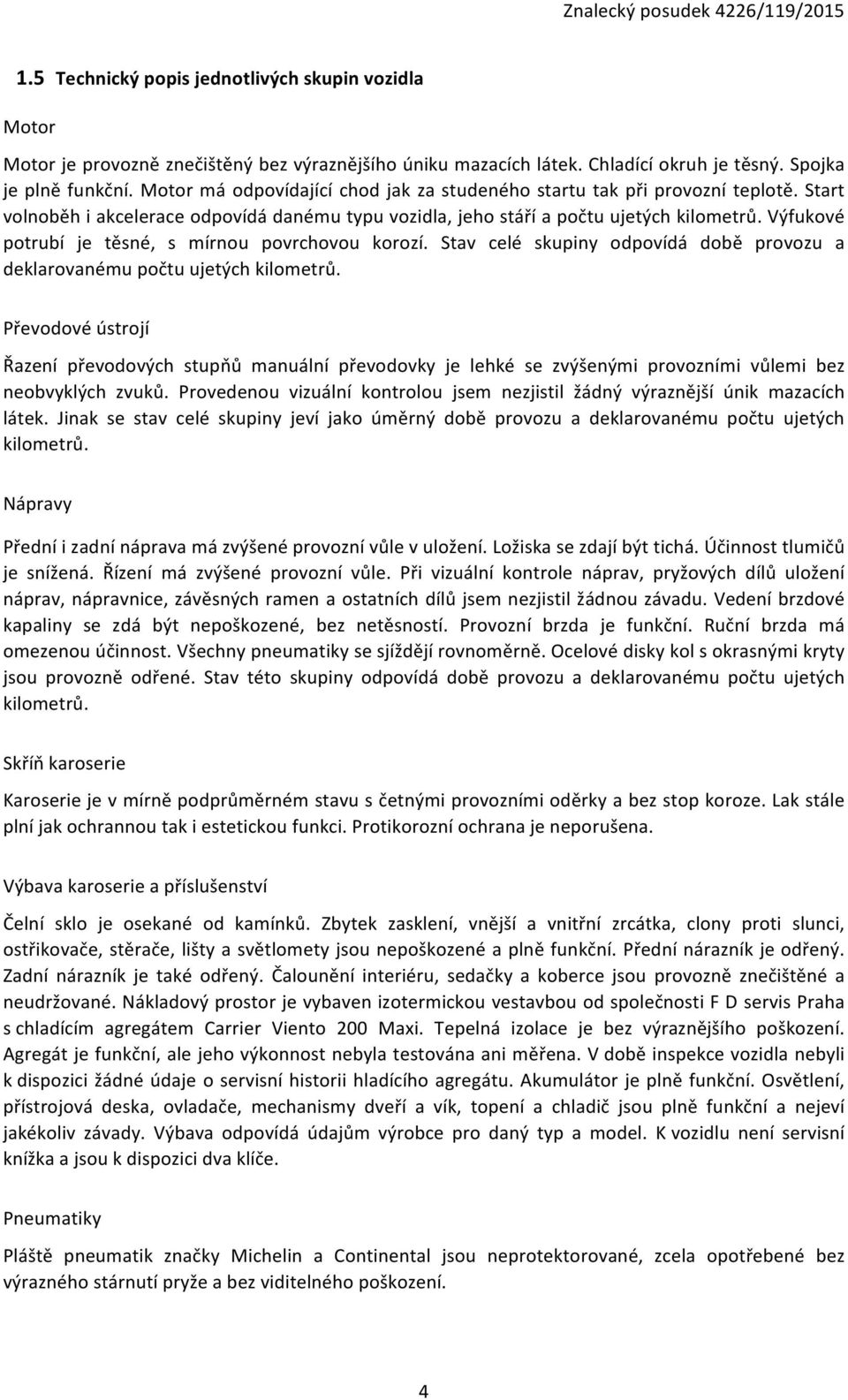 Znalecký posudek 4226/119/2015

1.5 Technický popis jednotlivých skupin vozidla

Motor

Motor je provozně znečištěný bez výraznějšího úniku mazacích látek. Chladící okruh je těsný. Spojka je plně funkční. Motor má odpovídající chod jak za studeného startu tak při provozní teplotě. Start volnoběh i akcelerace odpovídá danému typu vozidla, jeho stáří a počtu ujetých kilometrů. Výfukové potrubí je těsné, s mírnou povrchovou korozí. Stav celé skupiny odpovídá době provozu a deklarovanému počtu ujetých kilometrů.

Převodové ústrojí

Řazení převodových stupňů manuální převodovky je lehké se zvýšenými provozními vůlemi bez neobvyklých zvuků. Provedenou vizuální kontrolou jsem nezjistil žádný výraznější únik mazacích látek. Jinak se stav celé skupiny jeví jako úměrný době provozu a deklarovanému počtu ujetých kilometrů.

Nápravy

Přední i zadní náprava má zvýšené provozní vůle v uložení. Ložiska se zdají být tichá. Účinnost tlumičů je snížená. Řízení má zvýšené provozní vůle. Při vizuální kontrole náprav, pryžových dílů uložení náprav, nápravnice, závěsných ramen a ostatních dílů jsem nezjistil žádnou závadu. Vedení brzdové kapaliny se zdá být nepoškozené, bez netěsností. Provozní brzda je funkční. Ruční brzda má omezenou účinnost. Všechny pneumatiky se sjíždějí rovnoměrně. Ocelové disky kol s okrasnými kryty jsou provozně odřené. Stav této skupiny odpovídá době provozu a deklarovanému počtu ujetých kilometrů.

Skříň karoserie

Karoserie je v mírně podprůměrném stavu s četnými provozními oděrky a bez stop koroze. Lak stále plní jak ochrannou tak i estetickou funkci. Protikorozní ochrana je neporušena.

Výbava karoserie a příslušenství

Čelní sklo je osekané od kamínků. Zbytek zasklení, vnější a vnitřní zrcátka, clony proti slunci, ostřikovače, stěrače, lišty a světlomety jsou nepoškozené a plně funkční. Přední nárazník je odřený. Zadní nárazník je také odřený. Čalounění interiéru, sedačky a koberce jsou provozně znečištěné a neudržované. Nákladový prostor je vybaven izotermickou vestavbou od společnosti F D servis Praha s chladícím agregátem Carrier Viento 200 Maxi. Tepelná izolace je bez výraznějšího poškození. Agregát je funkční, ale jeho výkonnost nebyla testována ani měřena. V době inspekce vozidla nebyli k dispozici žádné údaje o servisní historii hladícího agregátu. Akumulátor je plně funkční. Osvětlení, přístrojová deska, ovladače, mechanismy dveří a vík, topení a chladič jsou plně funkční a nejeví jakékoliv závady. Výbava odpovídá údajům výrobce pro daný typ a model. K vozidlu není servisní knížka a jsou k dispozici dva klíče.

Pneumatiky

Pláště pneumatik značky Michelin a Continental jsou neprotektorované, zcela opotřebené bez výrazného stárnutí pryže a bez viditelného poškození.

4